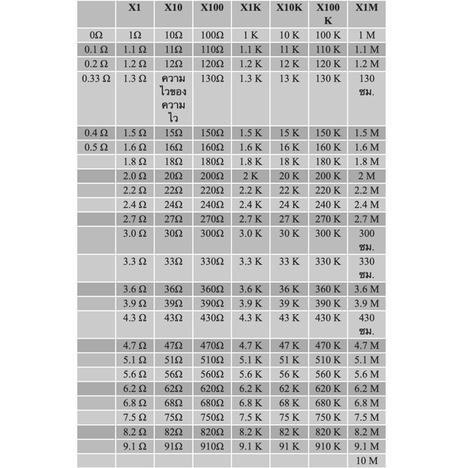 |  | X1 | X10 | X100 | X1K | X10K | X100 K | X1M |
|---|---|---|---|---|---|---|---|
| 0Ω | 1Ω | 10Ω | 100Ω | 1 K | 10 K | 100 K | 1 M |
| 0.1 Ω | 1.1 Ω | 11Ω | 110Ω | 1.1 K | 11 K | 110 K | 1.1 M |
| 0.2 Ω | 1.2 Ω | 12Ω | 120Ω | 1.2 K | 12 K | 120 K | 1.2 M |
| 0.33 Ω | 1.3 Ω | ความไวของความไว | 130Ω | 1.3 K | 13 K | 130 K | 130 ซม. |
| 0.4 Ω | 1.5 Ω | 15Ω | 150Ω | 1.5 K | 15 K | 150 K | 1.5 M |
| 0.5 Ω | 1.6 Ω | 16Ω | 160Ω | 1.6 K | 16 K | 160 K | 1.6 M |
|  | 1.8 Ω | 18Ω | 180Ω | 1.8 K | 18 K | 180 K | 1.8 M |
|  | 2.0 Ω | 20Ω | 200Ω | 2 K | 20 K | 200 K | 2 M |
|  | 2.2 Ω | 22Ω | 220Ω | 2.2 K | 22 K | 220 K | 2.2 M |
|  | 2.4 Ω | 24Ω | 240Ω | 2.4 K | 24 K | 240 K | 2.4 M |
|  | 2.7 Ω | 27Ω | 270Ω | 2.7 K | 27 K | 270 K | 2.7 M |
|  | 3.0 Ω | 30Ω | 300Ω | 3.0 K | 30 K | 300 K | 300 ซม. |
|  | 3.3 Ω | 33Ω | 330Ω | 3.3 K | 33 K | 330 K | 330 ซม. |
|  | 3.6 Ω | 36Ω | 360Ω | 3.6 K | 36 K | 360 K | 3.6 M |
|  | 3.9 Ω | 39Ω | 390Ω | 3.9 K | 39 K | 390 K | 3.9 M |
|  | 4.3 Ω | 43Ω | 430Ω | 4.3 K | 43 K | 430 K | 430 ซม. |
|  | 4.7 Ω | 47Ω | 470Ω | 4.7 K | 47 K | 470 K | 4.7 M |
|  | 5.1 Ω | 51Ω | 510Ω | 5.1 K | 51 K | 510 K | 5.1 M |
|  | 5.6 Ω | 56Ω | 560Ω | 5.6 K | 56 K | 560 K | 5.6 M |
|  | 6.2 Ω | 62Ω | 620Ω | 6.2 K | 62 K | 620 K | 6.2 M |
|  | 6.8 Ω | 68Ω | 680Ω | 6.8 K | 68 K | 680 K | 6.8 M |
|  | 7.5 Ω | 75Ω | 750Ω | 7.5 K | 75 K | 750 K | 7.5 M |
|  | 8.2 Ω | 82Ω | 820Ω | 8.2 K | 82 K | 820 K | 8.2 M |
|  | 9.1 Ω | 91Ω | 910Ω | 9.1 K | 91 K | 910 K | 9.1 M |
|  |  |  |  |  |  |  | 10 M |